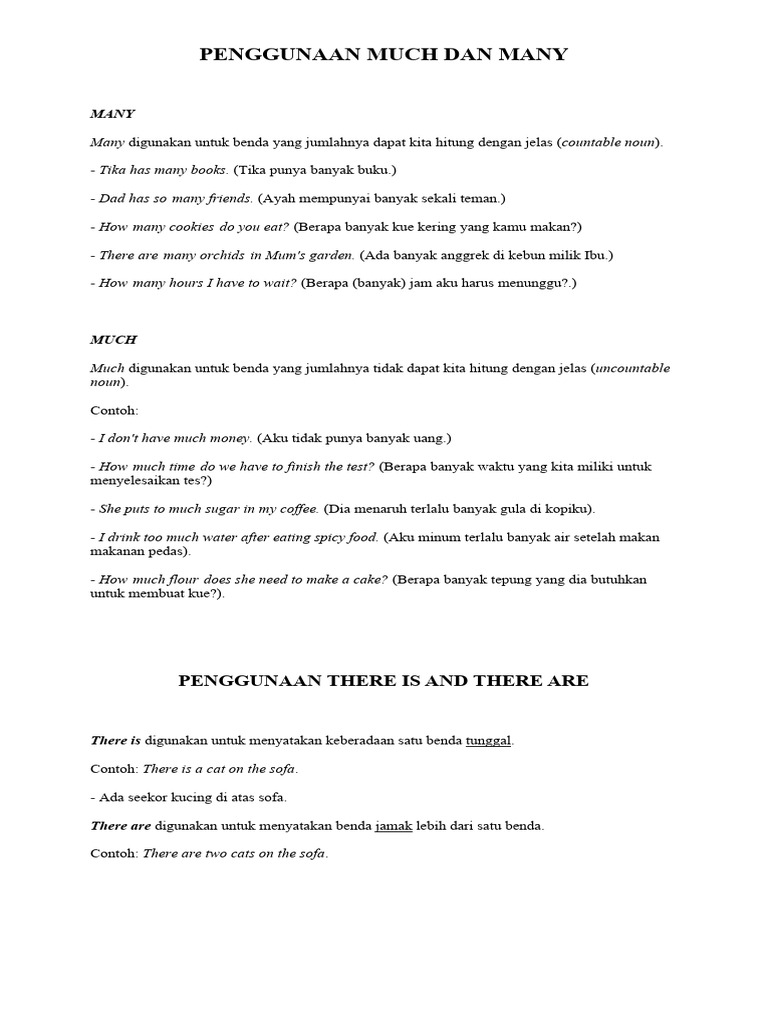 PENGGUNAAN MUCH DAN MANY

MANY

Many digunakan untuk benda yang jumlahnya dapat kita hitung dengan jelas (countable noun).

- Tika has many books. (Tika punya banyak buku.)

- Dad has so many friends. (Ayah mempunyai banyak sekali teman.)

- How many cookies do you eat? (Berapa banyak kue kering yang kamu makan?)

- There are many orchids in Mum's garden. (Ada banyak anggrek di kebun milik Ibu.)

- How many hours I have to wait? (Berapa (banyak) jam aku harus menunggu?.)

MUCH

Much digunakan untuk benda yang jumlahnya tidak dapat kita hitung dengan jelas (uncountable noun).

Contoh:

- I don't have much money. (Aku tidak punya banyak uang.)

- How much time do we have to finish the test? (Berapa banyak waktu yang kita miliki untuk menyelesaikan tes?)

- She puts to much sugar in my coffee. (Dia menaruh terlalu banyak gula di kopiku).

- I drink too much water after eating spicy food. (Aku minum terlalu banyak air setelah makan makanan pedas).

- How much flour does she need to make a cake? (Berapa banyak tepung yang dia butuhkan untuk membuat kue?).

PENGGUNAAN THERE IS AND THERE ARE

There is digunakan untuk menyatakan keberadaan satu benda tunggal.

Contoh: There is a cat on the sofa.

- Ada seekor kucing di atas sofa.

There are digunakan untuk menyatakan benda jamak lebih dari satu benda.

Contoh: There are two cats on the sofa.